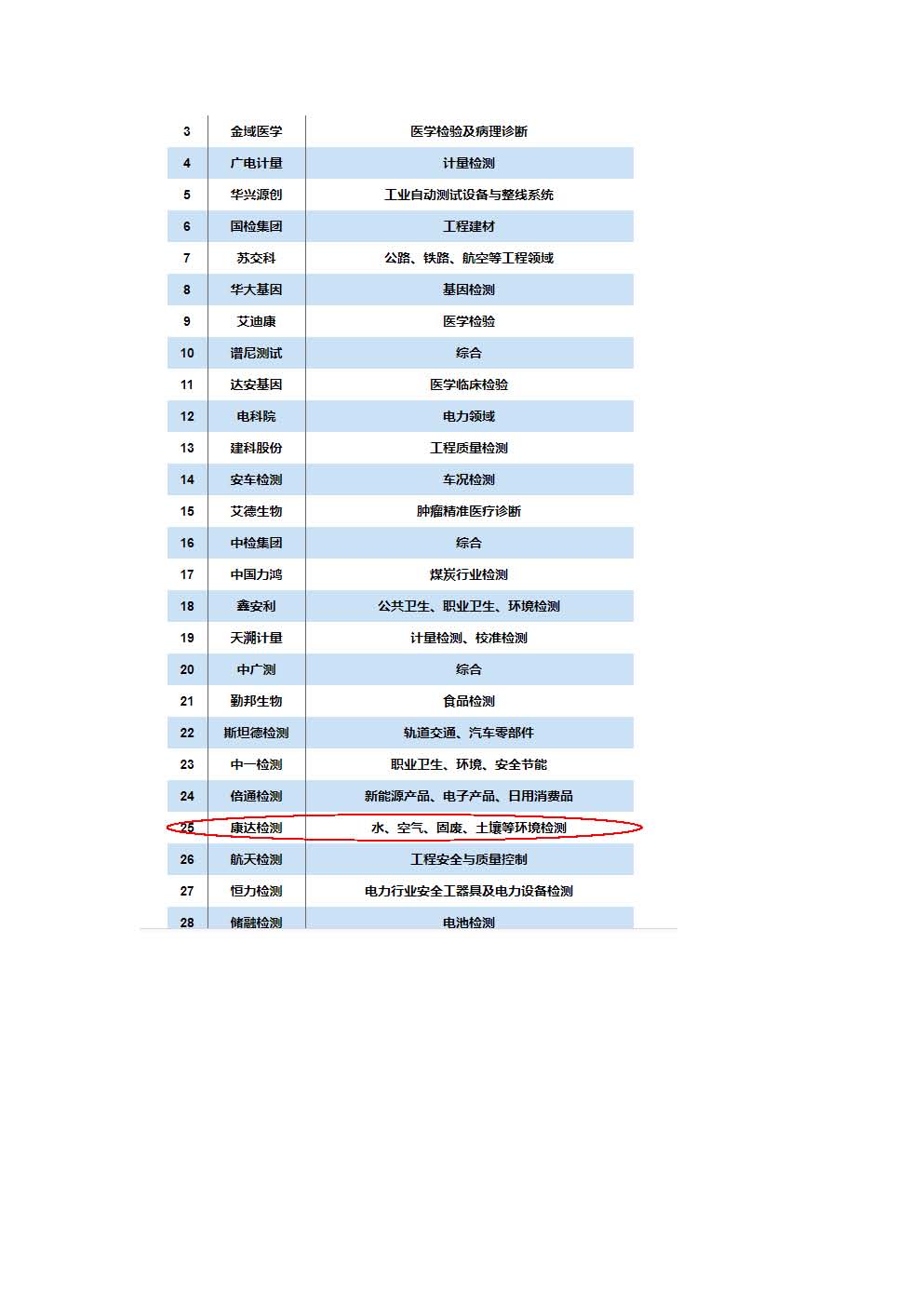 | 3 | 金域医学 | 医学检验及病理诊断 |
|---|---|---|
| 4 | 广电计量 | 计量检测 |
| 5 | 华兴源创 | 工业自动测试设备与整线系统 |
| 6 | 国检集团 | 工程建材 |
| 7 | 苏交科 | 公路、铁路、航空等工程领域 |
| 8 | 华大基因 | 基因检测 |
| 9 | 艾迪康 | 医学检验 |
| 10 | 谱尼测试 | 综合 |
| 11 | 达安基因 | 医学临床检验 |
| 12 | 电科院 | 电力领域 |
| 13 | 建科股份 | 工程质量检测 |
| 14 | 安车检测 | 车况检测 |
| 15 | 艾德生物 | 肿瘤精准医疗诊断 |
| 16 | 中检集团 | 综合 |
| 17 | 中国力鸿 | 煤炭行业检测 |
| 18 | 鑫安利 | 公共卫生、职业卫生、环境检测 |
| 19 | 天溯计量 | 计量检测、校准检测 |
| 20 | 中广测 | 综合 |
| 21 | 勤邦生物 | 食品检测 |
| 22 | 斯坦德检测 | 轨道交通、汽车零部件 |
| 23 | 中一检测 | 职业卫生、环境、安全节能 |
| 24 | 倍通检测 | 新能源产品、电子产品、日用消费品 |
| 25 | 康达检测 | 水、空气、固废、土壤等环境检测 |
| 26 | 航天检测 | 工程安全与质量控制 |
| 27 | 恒力检测 | 电力行业安全工器具及电力设备检测 |
| 28 | 储融检测 | 电池检测 |